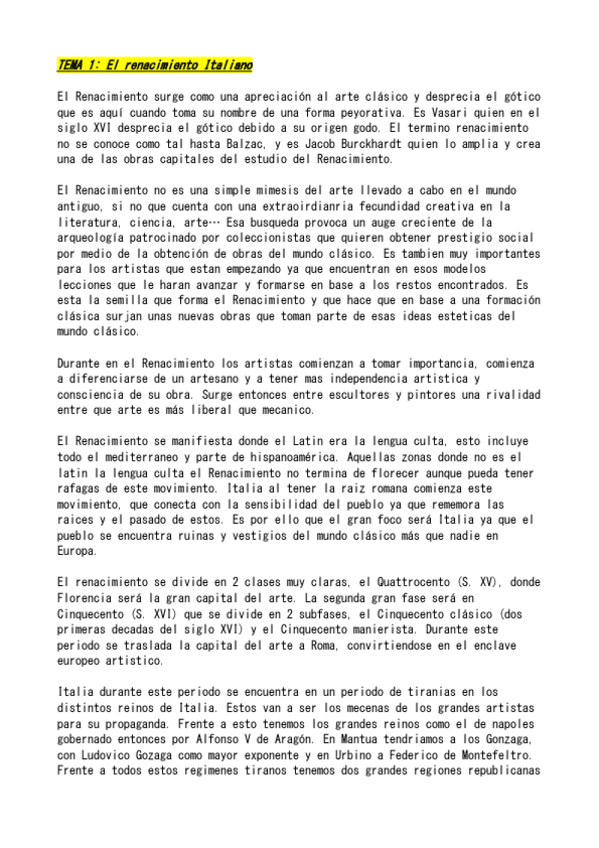 TEMA 1: El renacimiento Italiano

El Renacimiento surge como una apreciación al arte clásico y desprecia el gótico que es aquí cuando toma su nombre de una forma peyorativa. Es Vasari quien en el siglo XVI desprecia el gótico debido a su origen godo. El termino renacimiento no se conoce como tal hasta Balzac, y es Jacob Burckhardt quien lo amplia y crea una de las obras capitales del estudio del Renacimiento.

El Renacimiento no es una simple mimesis del arte llevado a cabo en el mundo antiguo, si no que cuenta con una extraoirdianria fecundidad creativa en la literatura, ciencia, arte… Esa busqueda provoca un auge creciente de la arqueología patrocinado por coleccionistas que quieren obtener prestigio social por medio de la obtención de obras del mundo clásico. Es tambien muy importantes para los artistas que estan empezando ya que encuentran en esos modelos lecciones que le haran avanzar y formarse en base a los restos encontrados. Es esta la semilla que forma el Renacimiento y que hace que en base a una formación clásica surjan unas nuevas obras que toman parte de esas ideas esteticas del mundo clásico.

Durante en el Renacimiento los artistas comienzan a tomar importancia, comienza a diferenciarse de un artesano y a tener mas independencia artistica y consciencia de su obra. Surge entonces entre escultores y pintores una rivalidad entre que arte es más liberal que mecanico.

El Renacimiento se manifiesta donde el Latin era la lengua culta, esto incluye todo el mediterraneo y parte de hispanoamérica. Aquellas zonas donde no es el latin la lengua culta el Renacimiento no termina de florecer aunque pueda tener rafagas de este movimiento. Italia al tener la raiz romana comienza este movimiento, que conecta con la sensibilidad del pueblo ya que rememora las raices y el pasado de estos. Es por ello que el gran foco será Italia ya que el pueblo se encuentra ruinas y vestigios del mundo clásico más que nadie en Europa.

El renacimiento se divide en 2 clases muy claras, el Quattrocento (S. XV), donde Florencia será la gran capital del arte. La segunda gran fase será en Cinquecento (S. XVI) que se divide en 2 subfases, el Cinquecento clásico (dos primeras decadas del siglo XVI) y el Cinquecento manierista. Durante este periodo se traslada la capital del arte a Roma, convirtiendose en el enclave europeo artistico.

Italia durante este periodo se encuentra en un periodo de tiranias en los distintos reinos de Italia. Estos van a ser los mecenas de los grandes artistas para su propaganda. Frente a esto tenemos los grandes reinos como el de napoles gobernado entonces por Alfonso V de Aragón. En Mantua tendriamos a los Gonzaga, con Ludovico Gozaga como mayor exponente y en Urbino a Federico de Montefeltro. Frente a todos estos regimenes tiranos tenemos dos grandes regiones republicanas